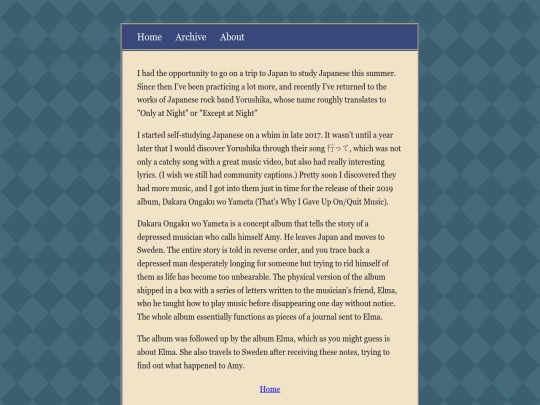 Home Archive About

I had the opportunity to go on a trip to Japan to study Japanese this summer. Since then I've been practicing a lot more, and recently I've returned to the works of Japanese rock band Yorushika, whose name roughly translates to "Only at Night" or "Except at Night"

I started self-studying Japanese on a whim in late 2017. It wasn't until a year later that I would discover Yorushika through their song 行って, which was not only a catchy song with a great music video, but also had really interesting lyrics. (I wish we still had community captions.) Pretty soon I discovered they had more music, and I got into them just in time for the release of their 2019 album, Dakara Ongaku wo Yameta (That's Why I Gave Up On/Quit Music).

Dakara Ongaku wo Yameta is a concept album that tells the story of a depressed musician who calls himself Amy. He leaves Japan and moves to Sweden. The entire story is told in reverse order, and you trace back a depressed man desperately longing for someone but trying to rid himself of them as life has become too unbearable. The physical version of the album shipped in a box with a series of letters written to the musician's friend, Elma, who he taught how to play music before disappearing one day without notice. The whole album essentially functions as pieces of a journal sent to Elma.

The album was followed up by the album Elma, which as you might guess is about Elma. She also travels to Sweden after receiving these notes, trying to find out what happened to Amy.

Home